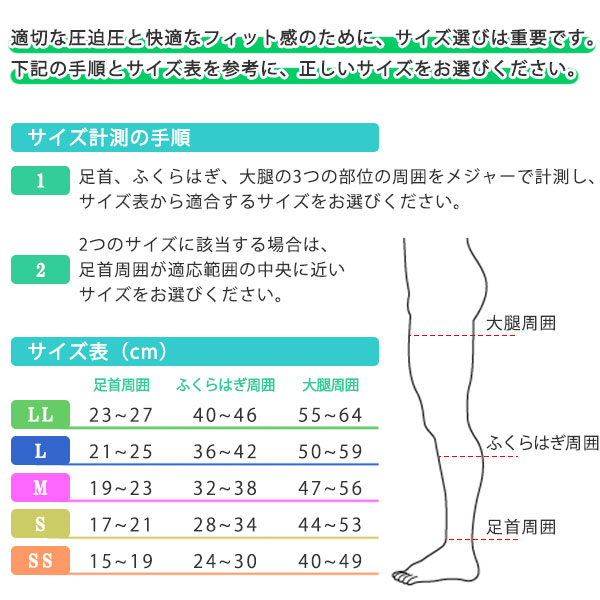 適切な圧迫圧と快適なフィット感のために、サイズ選びは重要です。
下記の手順とサイズ表を参考に、正しいサイズをお選びください。

サイズ計測の手順

1 足首、ふくらはぎ、大腿の3つの部位の周囲をメジャーで計測し、サイズ表から適合するサイズをお選びください。

2 2つのサイズに該当する場合は、足首周囲が適応範囲の中央に近いサイズをお選びください。

サイズ表（cm）

| | 足首周囲 | ふくらはぎ周囲 | 大腿周囲 |
|---|---|---|---|
| LL | 23~27 | 40~46 | 55~64 |
| L | 21~25 | 36~42 | 50~59 |
| M | 19~23 | 32~38 | 47~56 |
| S | 17~21 | 28~34 | 44~53 |
| SS | 15~19 | 24~30 | 40~49 |

大腿周囲
ふくらはぎ周囲
足首周囲